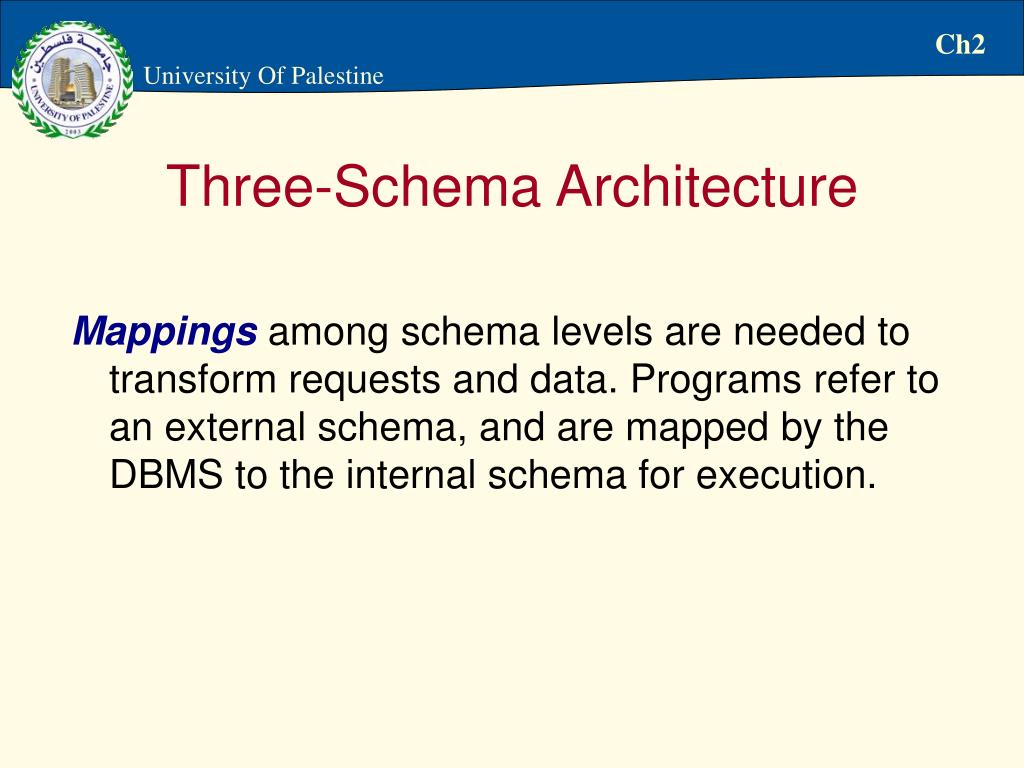 جامعة فلسطين
UNIVERSITY OF PALESTINE
2003

University Of Palestine

Ch2

Three-Schema Architecture

Mappings among schema levels are needed to transform requests and data. Programs refer to an external schema, and are mapped by the DBMS to the internal schema for execution.